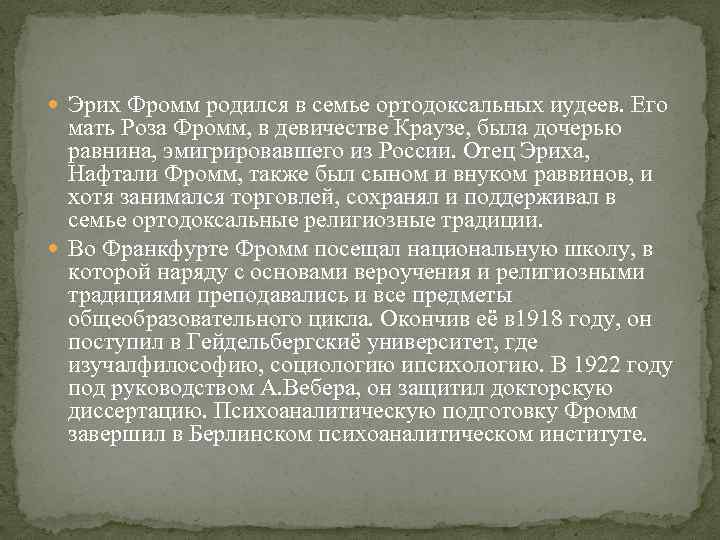 Эрих Фромм родился в семье ортодоксальных иудеев. Его мать Роза Фромм, в девичестве Краузе, была дочерью равнина, эмигрировавшего из России. Отец Эриха, Нафтали Фромм, также был сыном и внуком раввинов, и хотя занимался торговлей, сохранял и поддерживал в семье ортодоксальные религиозные традиции.

Во Франкфурте Фромм посещал национальную школу, в которой наряду с основами вероучения и религиозными традициями преподавались и все предметы общеобразовательного цикла. Окончив её в1918 году, он поступил в Гейдельбергскиё университет, где изучалфилософию, социологию ипсихологию. В 1922 году под руководством А.Вебера, он защитил докторскую диссертацию. Психоаналитическую подготовку Фромм завершил в Берлинском психоаналитическом институте.